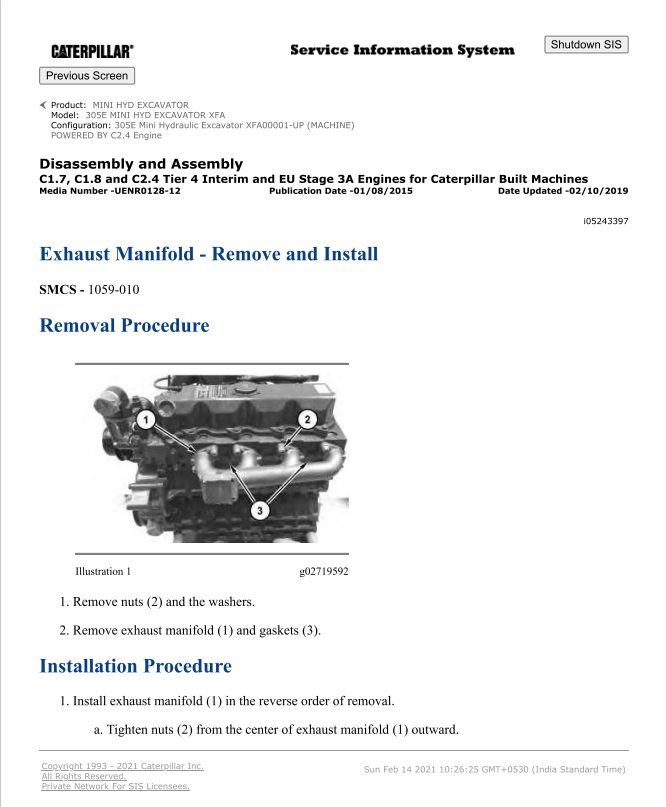 CATERPILLAR®

Service Information System

Shutdown SIS

Previous Screen

Product: MINI HYD EXCAVATOR
Model: 305E MINI HYD EXCAVATOR XFA
Configuration: 305E Mini Hydraulic Excavator XFA00001-UP (MACHINE)
POWERED BY C2.4 Engine

Disassembly and Assembly
C1.7, C1.8 and C2.4 Tier 4 Interim and EU Stage 3A Engines for Caterpillar Built Machines
Media Number -UENR0128-12 Publication Date -01/08/2015 Date Updated -02/10/2019

i05243397

Exhaust Manifold - Remove and Install

SMCS - 1059-010

Removal Procedure

1

2

3

Illustration 1 g02719592

1. Remove nuts (2) and the washers.

2. Remove exhaust manifold (1) and gaskets (3).

Installation Procedure

1. Install exhaust manifold (1) in the reverse order of removal.

a. Tighten nuts (2) from the center of exhaust manifold (1) outward.

Copyright 1993 - 2021 Caterpillar Inc.
All Rights Reserved.
Private Network For SIS Licensees.

Sun Feb 14 2021 10:26:25 GMT+0530 (India Standard Time)